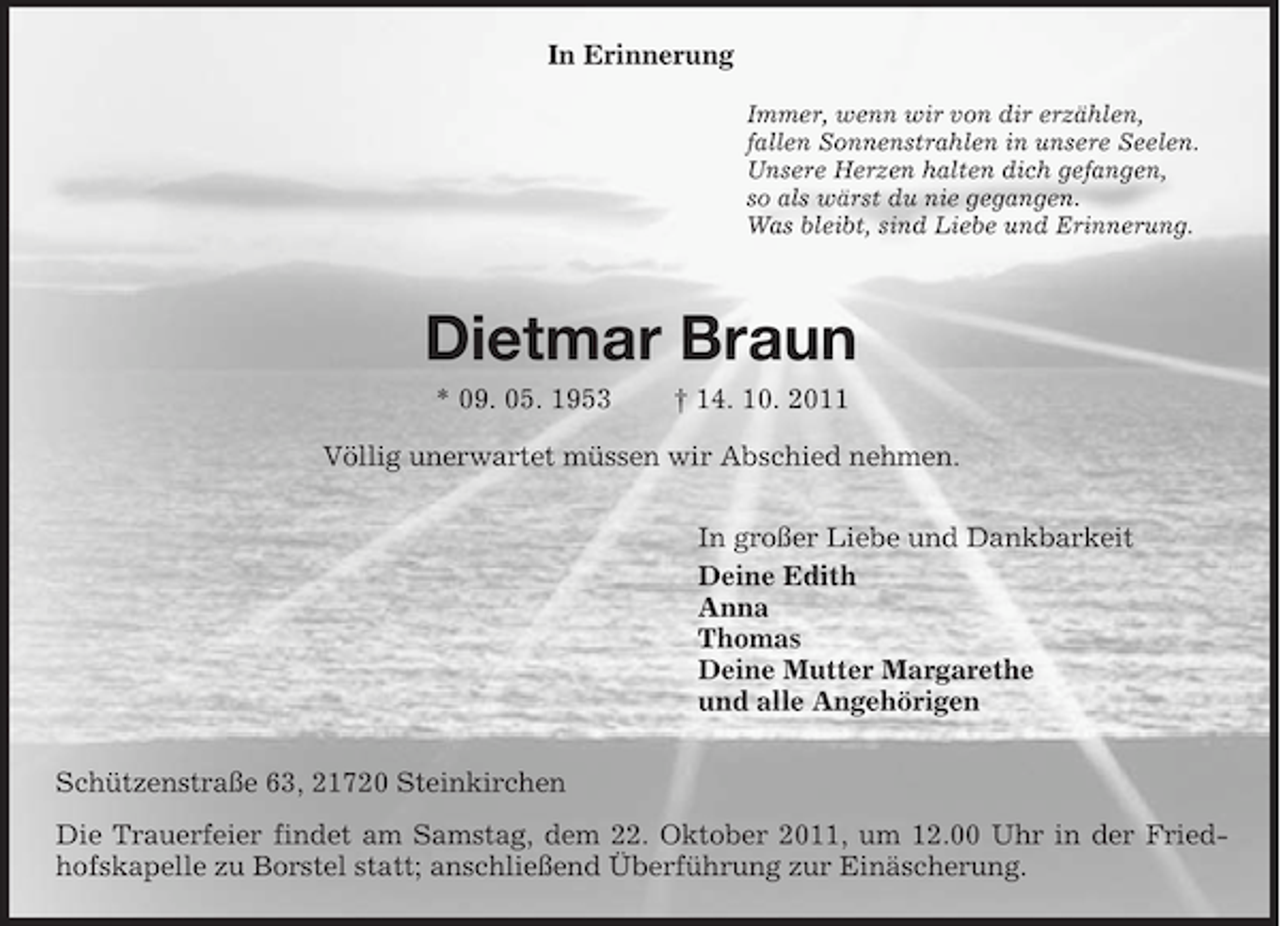 In Erinnerung

Immer, wenn wir von dir erzählen,
fallen Sonnenstrahlen in unsere Seelen.
Unsere Herzen halten dich gefangen,
so als wärst du nie gegangen.
Was bleibt, sind Liebe und Erinnerung.

Dietmar Braun

* 09. 05. 1953 † 14. 10. 2011

Völlig unerwartet müssen wir Abschied nehmen.

In großer Liebe und Dankbarkeit
Deine Edith
Anna
Thomas
Deine Mutter Margarethe
und alle Angehörigen

Schützenstraße 63, 21720 Steinkirchen

Die Trauerfeier findet am Samstag, dem 22. Oktober 2011, um 12.00 Uhr in der Friedhofskapelle zu Borstel statt; anschließend Überführung zur Einäscherung.